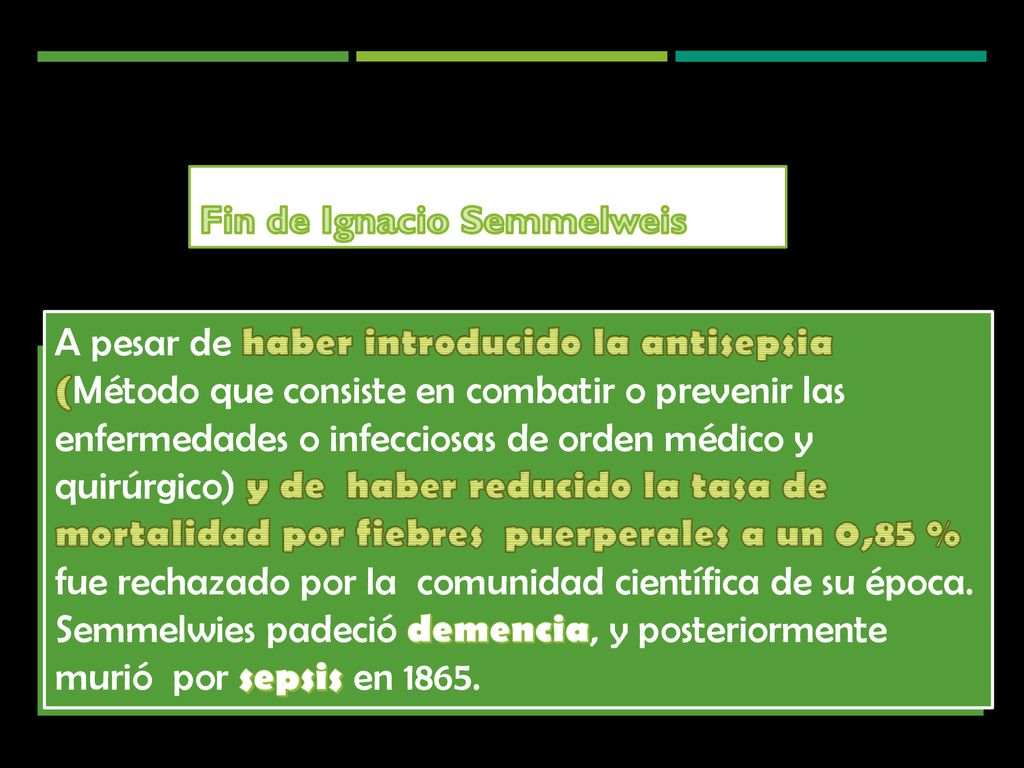 Fin de Ignacio Semmelweis

A pesar de haber introducido la antisepsia (Método que consiste en combatir o prevenir las enfermedades o infecciosas de orden médico y quirúrgico) y de  haber reducido la tasa de mortalidad por fiebres  puerperales a un 0,85 % fue rechazado por la  comunidad científica de su época. Semmelwies padeció demencia, y posteriormente murió  por sepsis en 1865.